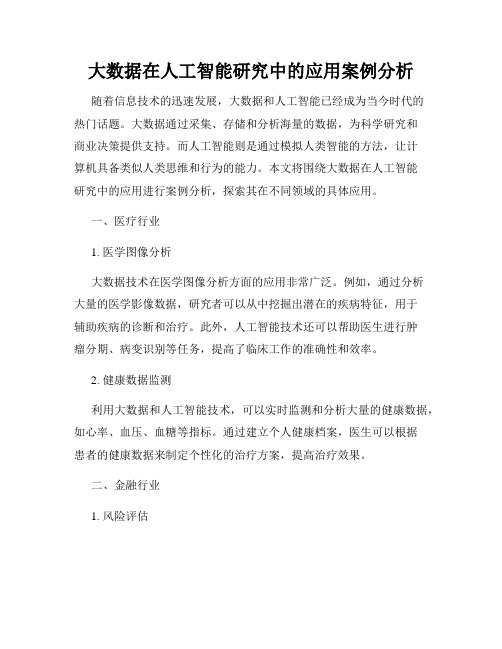 大数据在人工智能研究中的应用案例分析

随着信息技术的迅速发展，大数据和人工智能已经成为当今时代的热门话题。大数据通过采集、存储和分析海量的数据，为科学研究和商业决策提供支持。而人工智能则是通过模拟人类智能的方法，让计算机具备类似人类思维和行为的能力。本文将围绕大数据在人工智能研究中的应用进行案例分析，探索其在不同领域的具体应用。

一、医疗行业

1. 医学图像分析

大数据技术在医学图像分析方面的应用非常广泛。例如，通过分析大量的医学影像数据，研究者可以从中挖掘出潜在的疾病特征，用于辅助疾病的诊断和治疗。此外，人工智能技术还可以帮助医生进行肿瘤分期、病变识别等任务，提高了临床工作的准确性和效率。

2. 健康数据监测

利用大数据和人工智能技术，可以实时监测和分析大量的健康数据，如心率、血压、血糖等指标。通过建立个人健康档案，医生可以根据患者的健康数据来制定个性化的治疗方案，提高治疗效果。

二、金融行业

1. 风险评估